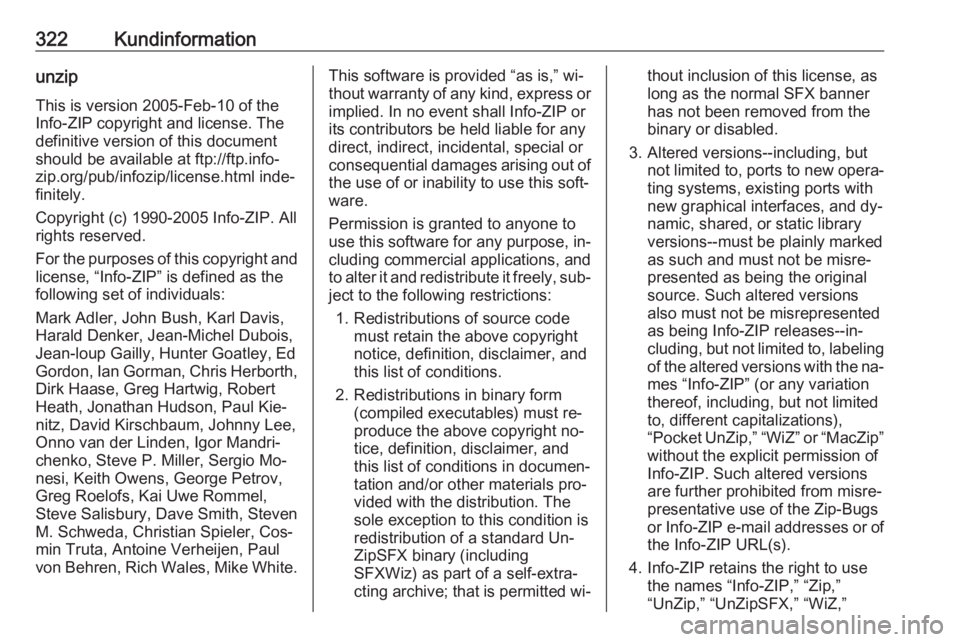 322 Kundinformation

unzip

This is version 2005-Feb-10 of the Info-ZIP copyright and license. The definitive version of this document should be available at ftp://ftp.info-zip.org/pub/infozip/license.html indefinitely.

Copyright (c) 1990-2005 Info-ZIP. All rights reserved.

For the purposes of this copyright and license, “Info-ZIP” is defined as the following set of individuals:

Mark Adler, John Bush, Karl Davis, Harald Denker, Jean-Michel Dubois, Jean-loup Gailly, Hunter Goatley, Ed Gordon, Ian Gorman, Chris Herborth, Dirk Haase, Greg Hartwig, Robert Heath, Jonathan Hudson, Paul Kienitz, David Kirschbaum, Johnny Lee, Onno van der Linden, Igor Mandrichenko, Steve P. Miller, Sergio Monesi, Keith Owens, George Petrov, Greg Roelofs, Kai Uwe Rommel, Steve Salisbury, Dave Smith, Steven M. Schweda, Christian Spieler, Cosmin Truta, Antoine Verheijen, Paul von Behren, Rich Wales, Mike White.

This software is provided “as is,” without warranty of any kind, express or implied. In no event shall Info-ZIP or its contributors be held liable for any direct, indirect, incidental, special or consequential damages arising out of the use of or inability to use this software.

Permission is granted to anyone to use this software for any purpose, including commercial applications, and to alter it and redistribute it freely, subject to the following restrictions:

1. Redistributions of source code must retain the above copyright notice, definition, disclaimer, and this list of conditions.

2. Redistributions in binary form (compiled executables) must reproduce the above copyright notice, definition, disclaimer, and this list of conditions in documentation and/or other materials provided with the distribution. The sole exception to this condition is redistribution of a standard UnZipSFX binary (including SFXWiz) as part of a self-extracting archive; that is permitted without inclusion of this license, as long as the normal SFX banner has not been removed from the binary or disabled.

3. Altered versions--including, but not limited to, ports to new operating systems, existing ports with new graphical interfaces, and dynamic, shared, or static library versions--must be plainly marked as such and must not be misrepresented as being the original source. Such altered versions also must not be misrepresented as being Info-ZIP releases--including, but not limited to, labeling of the altered versions with the names “Info-ZIP” (or any variation thereof, including, but not limited to, different capitalizations), “Pocket UnZip,” “WiZ” or “MacZip” without the explicit permission of Info-ZIP. Such altered versions are further prohibited from misrepresentative use of the Zip-Bugs or Info-ZIP e-mail addresses or of the Info-ZIP URL(s).

4. Info-ZIP retains the right to use the names “Info-ZIP,” “Zip,” “UnZip,” “UnZipSFX,” “WiZ,”

carmanualsonline.info